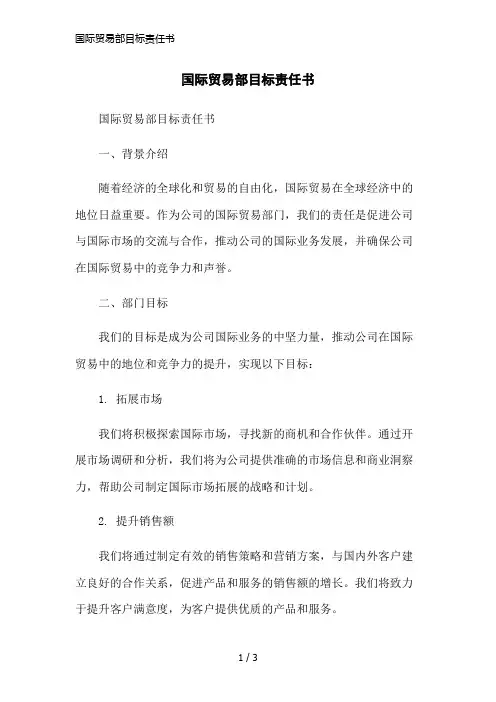 国际贸易部目标责任书

国际贸易部目标责任书

国际贸易部目标责任书

一、背景介绍

随着经济的全球化和贸易的自由化，国际贸易在全球经济中的地位日益重要。作为公司的国际贸易部门，我们的责任是促进公司与国际市场的交流与合作，推动公司的国际业务发展，并确保公司在国际贸易中的竞争力和声誉。

二、部门目标

我们的目标是成为公司国际业务的中坚力量，推动公司在国际贸易中的地位和竞争力的提升，实现以下目标：

1. 拓展市场

我们将积极探索国际市场，寻找新的商机和合作伙伴。通过开展市场调研和分析，我们将为公司提供准确的市场信息和商业洞察力，帮助公司制定国际市场拓展的战略和计划。

2. 提升销售额

我们将通过制定有效的销售策略和营销方案，与国内外客户建立良好的合作关系，促进产品和服务的销售额的增长。我们将致力于提升客户满意度，为客户提供优质的产品和服务。

1 / 3